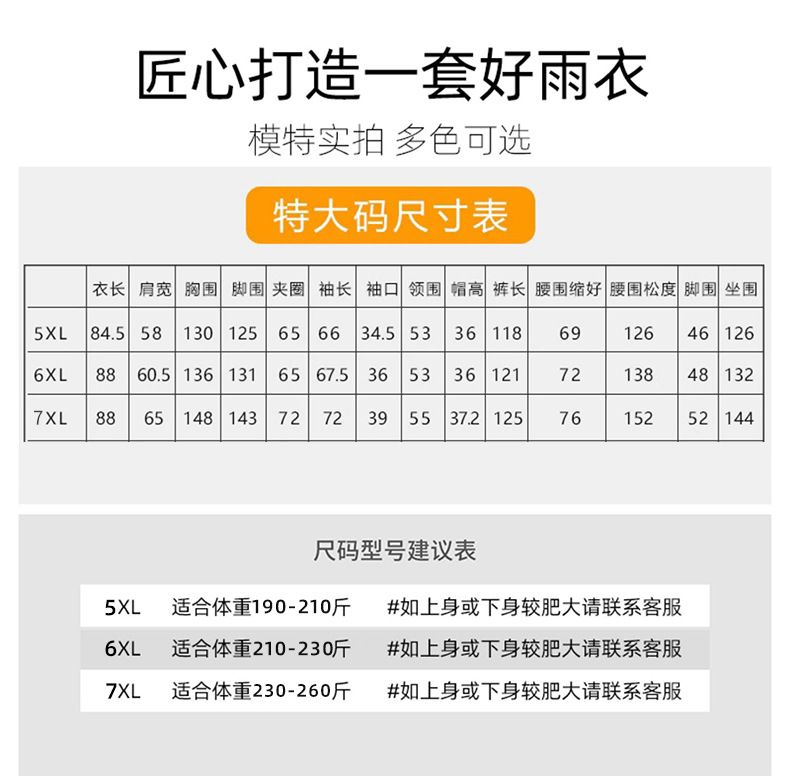 匠心打造一套好雨衣

模特实拍 多色可选

特大码尺寸表

| | 衣长 | 肩宽 | 胸围 | 脚围 | 夹圈 | 袖长 | 袖口 | 领围 | 帽高 | 裤长 | 腰围缩好 | 腰围松度 | 脚围 | 坐围 |
|---|---|---|---|---|---|---|---|---|---|---|---|---|---|---|
| 5XL | 84.5 | 58 | 130 | 125 | 65 | 66 | 34.5 | 53 | 36 | 118 | 69 | 126 | 46 | 126 |
| 6XL | 88 | 60.5 | 136 | 131 | 65 | 67.5 | 36 | 53 | 36 | 121 | 72 | 138 | 48 | 132 |
| 7XL | 88 | 65 | 148 | 143 | 72 | 72 | 39 | 55 | 37.2 | 125 | 76 | 152 | 52 | 144 |

尺码型号建议表

| 5XL | 适合体重190-210斤 | #如上身或下身较肥大请联系客服 |
|---|---|---|
| 6XL | 适合体重210-230斤 | #如上身或下身较肥大请联系客服 |
| 7XL | 适合体重230-260斤 | #如上身或下身较肥大请联系客服 |